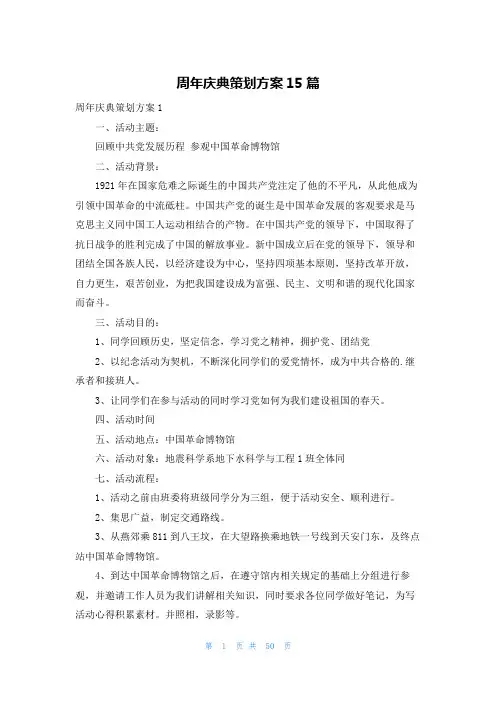 周年庆典策划方案15篇

周年庆典策划方案1

一、活动主题：

回顾中共党发展历程 参观中国革命博物馆

二、活动背景：

1921年在国家危难之际诞生的中国共产党注定了他的不平凡，从此他成为引领中国革命的中流砥柱。中国共产党的诞生是中国革命发展的客观要求是马克思主义同中国工人运动相结合的产物。在中国共产党的领导下，中国取得了抗日战争的胜利完成了中国的解放事业。新中国成立后在党的领导下，领导和团结全国各族人民，以经济建设为中心，坚持四项基本原则，坚持改革开放，自力更生，艰苦创业，为把我国建设成为富强、民主、文明和谐的现代化国家而奋斗。

三、活动目的：

1、同学回顾历史，坚定信念，学习党之精神，拥护党、团结党

2、以纪念活动为契机，不断深化同学们的爱党情怀，成为中共合格的.继承者和接班人。

3、让同学们在参与活动的同时学习党如何为我们建设祖国的春天。

四、活动时间

五、活动地点：中国革命博物馆

六、活动对象：地震科学系地下水科学与工程1班全体同

七、活动流程：

1、活动之前由班委将班级同学分为三组，便于活动安全、顺利进行。

2、集思广益，制定交通路线。

3、从燕郊乘811到八王坟，在大望路换乘地铁一号线到天安门东，及终点站中国革命博物馆。

4、到达中国革命博物馆之后，在遵守馆内相关规定的基础上分组进行参观，并邀请工作人员为我们讲解相关知识，同时要求各位同学做好笔记，为写活动心得积累素材。并照相，录影等。

第 1 页 共 50 页